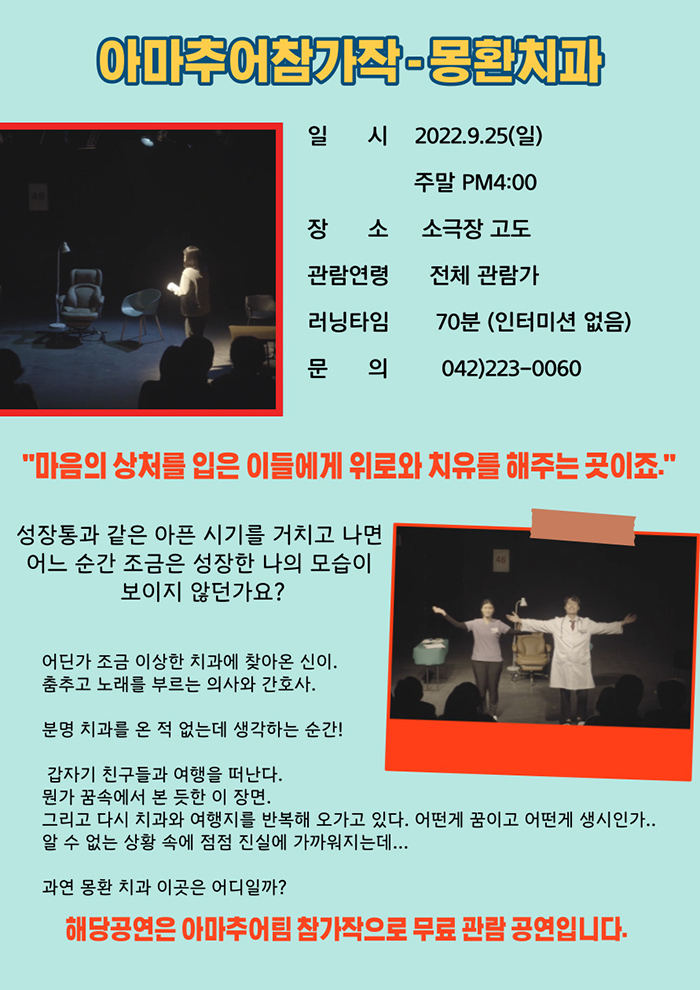 아마추어참가작 - 몽환치과

일 시 2022.9.25(일)
주말 PM4:00
장 소 소극장 고도
관람연령 전체 관람가
러닝타임 70분 (인터미션 없음)
문 의 042)223-0060

"마음의 상처를 입은 이들에게 위로와 치유를 해주는 곳이죠."

성장통과 같은 아픈 시기를 거치고 나면 어느 순간 조금은 성장한 나의 모습이 보이지 않던가요?

어딘가 조금 이상한 치과에 찾아온 신이.
춤추고 노래를 부르는 의사와 간호사.

분명 치과를 온 적 없는데 생각하는 순간!

갑자기 친구들과 여행을 떠난다.
뭔가 꿈속에서 본 듯한 이 장면.
그리고 다시 치과와 여행지를 반복해 오가고 있다. 어떤게 꿈이고 어떤게 생시인가..
알 수 없는 상황 속에 점점 진실에 가까워지는데...

과연 몽환 치과 이곳은 어디일까?

해당공연은 아마추어팀 참가작으로 무료 관람 공연입니다.